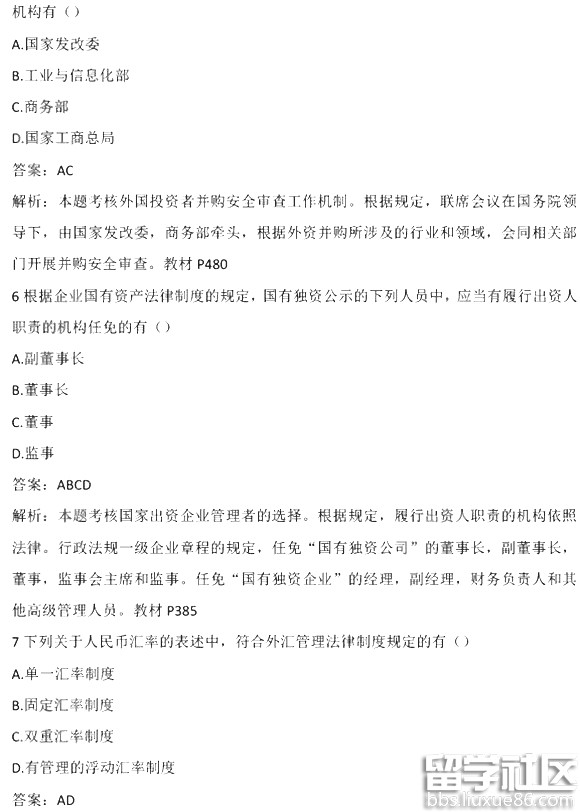 机构有（）

A.国家发改委

B.工业与信息化部

C.商务部

D.国家工商总局

答案：AC

解析：本题考核外国投资者并购安全审查工作机制。根据规定，联席会议在国务院领导下，由国家发改委，商务部牵头，根据外资并购所涉及的行业和领域，会同相关部门开展并购安全审查。教材 P480

6 根据企业国有资产法律制度的规定，国有独资公示的下列人员中，应当有履行出资人职责的机构任免的有（）

A.副董事长

B.董事长

C.董事

D.监事

答案：ABCD

解析：本题考核国家出资企业管理者的选择。根据规定，履行出资人职责的机构依照法律。行政法规一级企业章程的规定，任免“国有独资公司”的董事长，副董事长，董事，监事会主席和监事。任免“国有独资企业”的经理，副经理，财务负责人和其他高级管理人员。教材 P385

7 下列关于人民币汇率的表述中，符合外汇管理法律制度规定的有（）

A.单一汇率制度

B.固定汇率制度

C.双重汇率制度

D.有管理的浮动汇率制度

答案：AD

留学社区
bbs.liuxue86.com